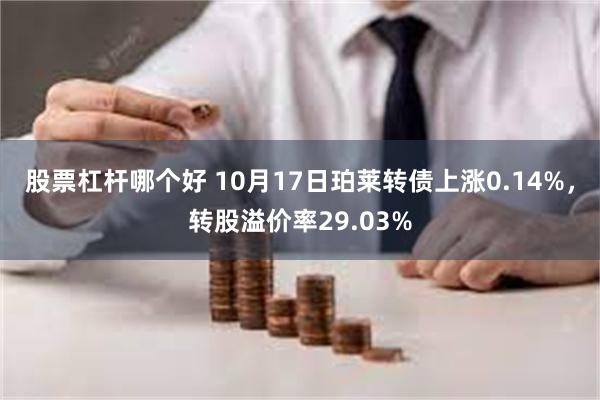 股票杠杆哪个好 10月17日珀莱转债上涨0.14%，转股溢价率29.03%